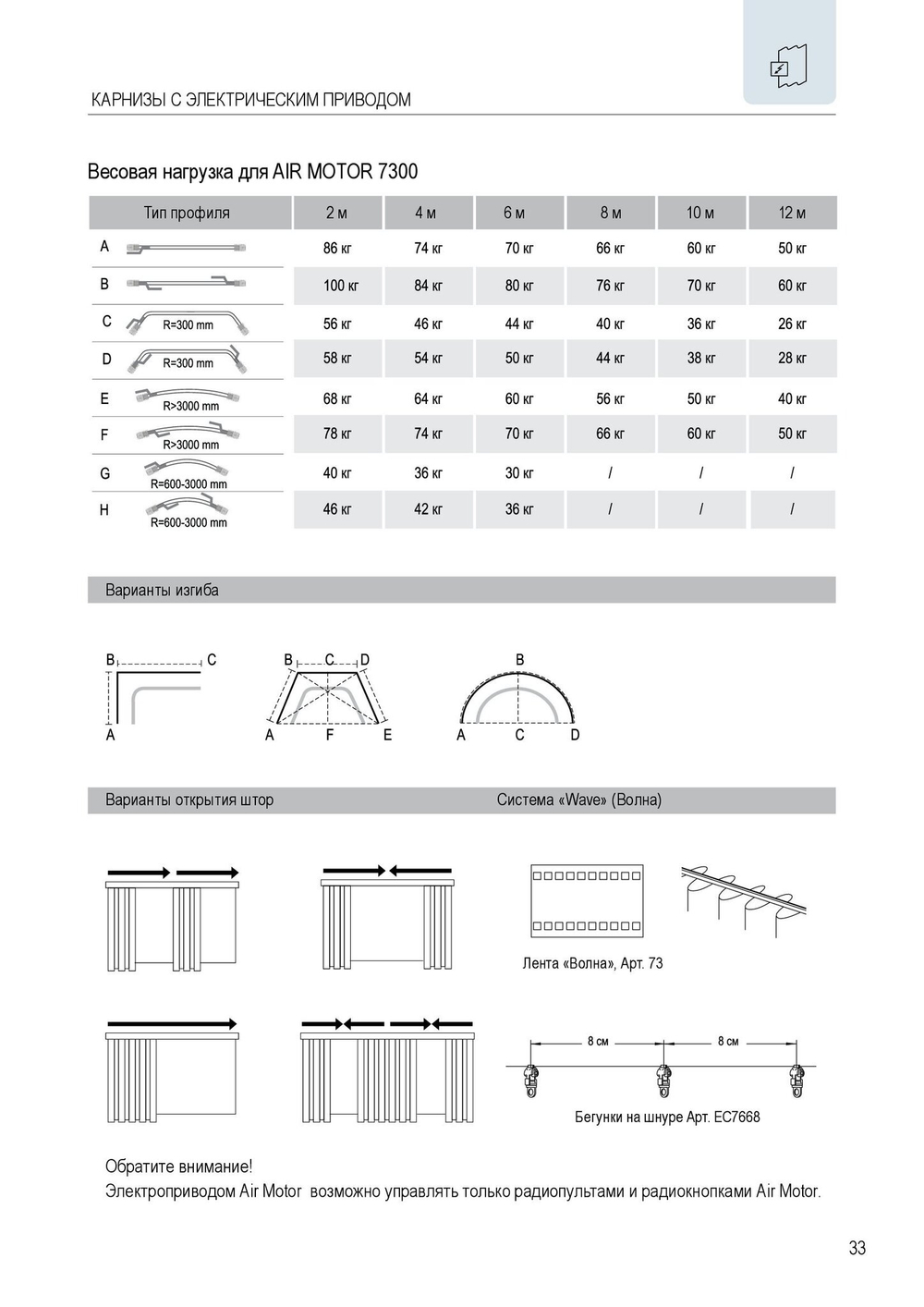 КАРНИЗЫ С ЭЛЕКТРИЧЕСКИМ ПРИВОДОМ

Весовая нагрузка для AIR MOTOR 7300

| Тип профиля | 2 м | 4 м | 6 м | 8 м | 10 м | 12 м |
|---|---|---|---|---|---|---|
| A | 86 кг | 74 кг | 70 кг | 66 кг | 60 кг | 50 кг |
| B | 100 кг | 84 кг | 80 кг | 76 кг | 70 кг | 60 кг |
| C R=300 mm | 56 кг | 46 кг | 44 кг | 40 кг | 36 кг | 26 кг |
| D R=300 mm | 58 кг | 54 кг | 50 кг | 44 кг | 38 кг | 28 кг |
| E R>3000 mm | 68 кг | 64 кг | 60 кг | 56 кг | 50 кг | 40 кг |
| F R>3000 mm | 78 кг | 74 кг | 70 кг | 66 кг | 60 кг | 50 кг |
| G R=600-3000 mm | 40 кг | 36 кг | 30 кг | / | / | / |
| H R=600-3000 mm | 46 кг | 42 кг | 36 кг | / | / | / |

Варианты изгиба

B C A

B C D A F E

B A C D

Варианты открытия штор

Система «Wave» (Волна)

Лента «Волна», Арт. 73

8 см 8 см

Бегунки на шнуре Арт. EC7668

Обратите внимание!
Электроприводом Air Motor возможно управлять только радиопультами и радиокнопками Air Motor.

33